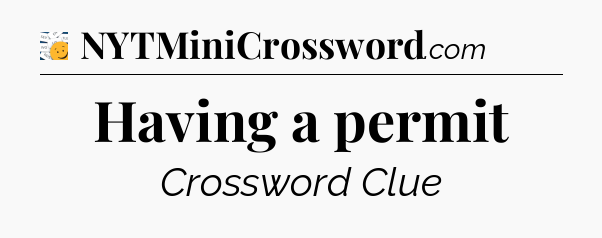 NYTMiniCrossword.com

Having a permit

Crossword Clue